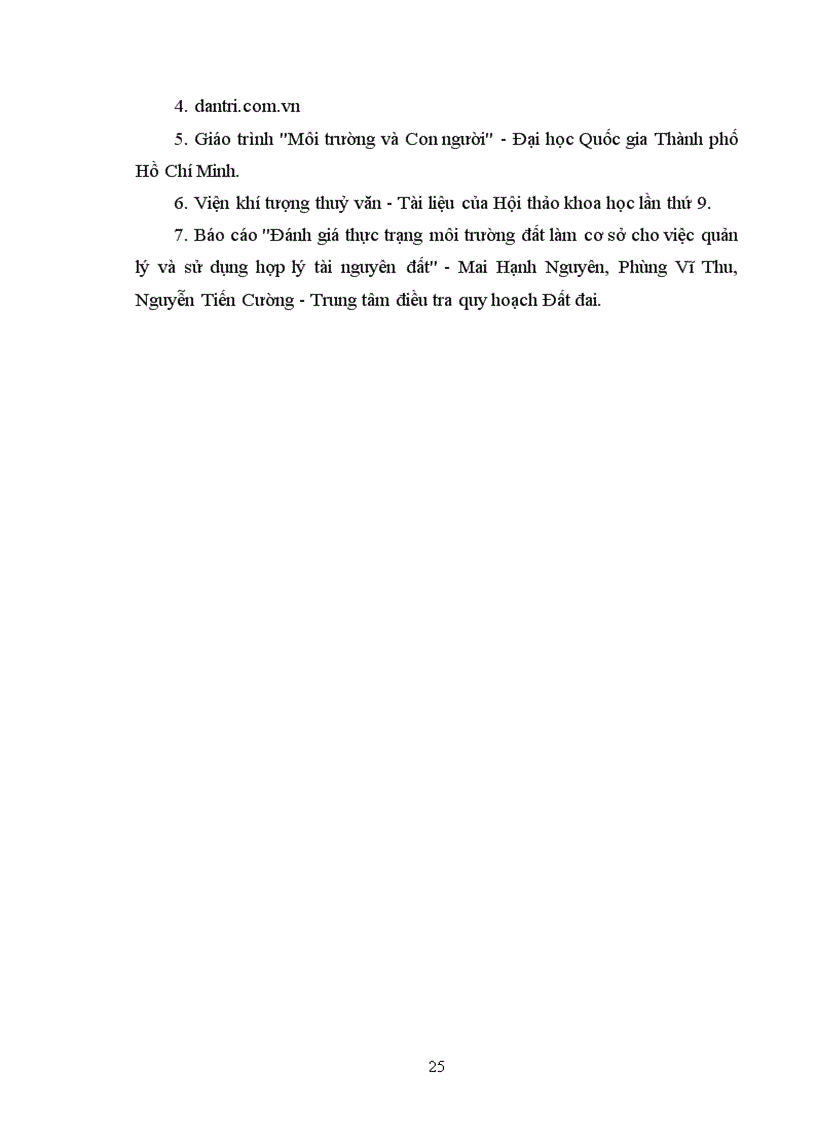 4. dantri.com.vn

5. Giáo trình "Môi trường và Con người" - Đại học Quốc gia Thành phố Hồ Chí Minh.

6. Viện khí tượng thuỷ văn - Tài liệu của Hội thảo khoa học lần thứ 9.

7. Báo cáo "Đánh giá thực trạng môi trường đất làm cơ sở cho việc quản lý và sử dụng hợp lý tài nguyên đất" - Mai Hạnh Nguyên, Phùng Vĩ Thu, Nguyễn Tiến Cường - Trung tâm điều tra quy hoạch Đất đai.

25